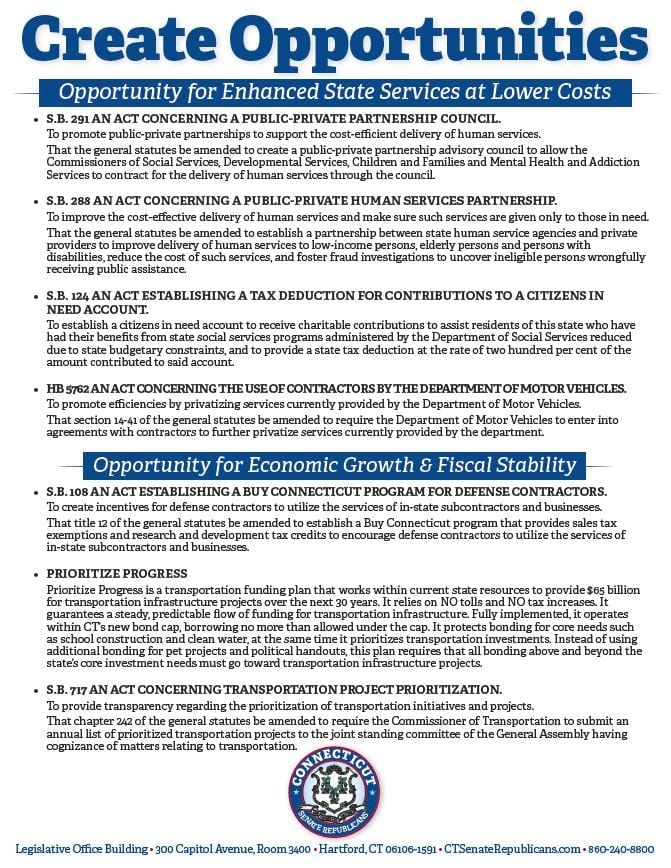 Create Opportunities

Opportunity for Enhanced State Services at Lower Costs

• S.B. 291 AN ACT CONCERNING A PUBLIC-PRIVATE PARTNERSHIP COUNCIL.
To promote public-private partnerships to support the cost-efficient delivery of human services.
That the general statutes be amended to create a public-private partnership advisory council to allow the Commissioners of Social Services, Developmental Services, Children and Families and Mental Health and Addiction Services to contract for the delivery of human services through the council.

• S.B. 288 AN ACT CONCERNING A PUBLIC-PRIVATE HUMAN SERVICES PARTNERSHIP.
To improve the cost-effective delivery of human services and make sure such services are given only to those in need.
That the general statutes be amended to establish a partnership between state human service agencies and private providers to improve delivery of human services to low-income persons, elderly persons and persons with disabilities, reduce the cost of such services, and foster fraud investigations to uncover ineligible persons wrongfully receiving public assistance.

• S.B. 124 AN ACT ESTABLISHING A TAX DEDUCTION FOR CONTRIBUTIONS TO A CITIZENS IN NEED ACCOUNT.
To establish a citizens in need account to receive charitable contributions to assist residents of this state who have had their benefits from state social services programs administered by the Department of Social Services reduced due to state budgetary constraints, and to provide a state tax deduction at the rate of two hundred per cent of the amount contributed to said account.

• HB 5762 AN ACT CONCERNING THE USE OF CONTRACTORS BY THE DEPARTMENT OF MOTOR VEHICLES.
To promote efficiencies by privatizing services currently provided by the Department of Motor Vehicles.
That section 14-41 of the general statutes be amended to require the Department of Motor Vehicles to enter into agreements with contractors to further privatize services currently provided by the department.

Opportunity for Economic Growth & Fiscal Stability

• S.B. 108 AN ACT ESTABLISHING A BUY CONNECTICUT PROGRAM FOR DEFENSE CONTRACTORS.
To create incentives for defense contractors to utilize the services of in-state subcontractors and businesses.
That title 12 of the general statutes be amended to establish a Buy Connecticut program that provides sales tax exemptions and research and development tax credits to encourage defense contractors to utilize the services of in-state subcontractors and businesses.

• PRIORITIZE PROGRESS
Prioritize Progress is a transportation funding plan that works within current state resources to provide $65 billion for transportation infrastructure projects over the next 30 years. It relies on NO tolls and NO tax increases. It guarantees a steady, predictable flow of funding for transportation infrastructure. Fully implemented, it operates within CT's new bond cap, borrowing no more than allowed under the cap. It protects bonding for core needs such as school construction and clean water, at the same time it prioritizes transportation investments. Instead of using additional bonding for pet projects and political handouts, this plan requires that all bonding above and beyond the state's core investment needs must go toward transportation infrastructure projects.

• S.B. 717 AN ACT CONCERNING TRANSPORTATION PROJECT PRIORITIZATION.
To provide transparency regarding the prioritization of transportation initiatives and projects.
That chapter 242 of the general statutes be amended to require the Commissioner of Transportation to submit an annual list of prioritized transportation projects to the joint standing committee of the General Assembly having cognizance of matters relating to transportation.

CONNECTICUT
SENATE REPUBLICANS

Legislative Office Building • 300 Capitol Avenue, Room 3400 • Hartford, CT 06106-1591 • CTSenateRepublicans.com • 860-240-8800